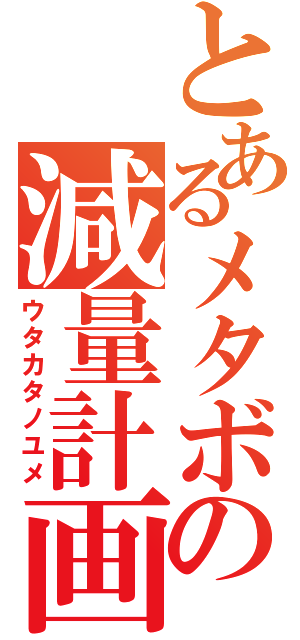 とあるメタボの減量計画
ウタカタノユメ